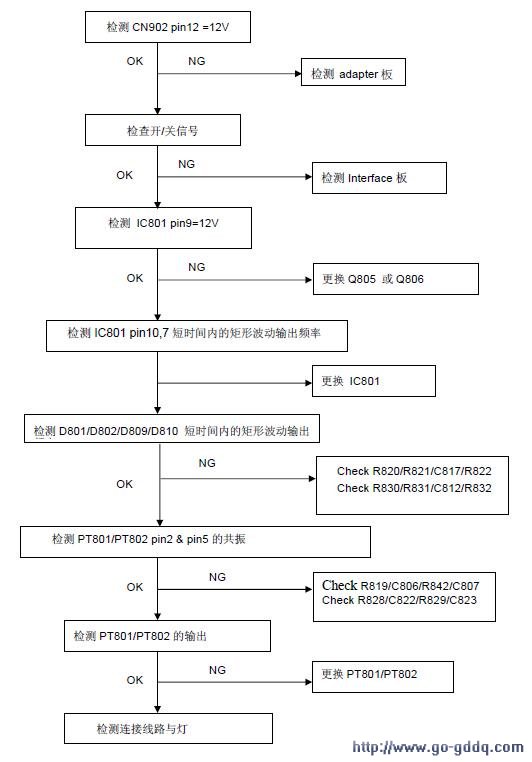 检测 CN902 pin12 =12V

OK

NG

检测 adapter 板

检查开/关信号

OK

NG

检测 Interface 板

检测 IC801 pin9=12V

OK

NG

更换 Q805 或 Q806

检测 IC801 pin10,7 短时间内的矩形波动输出频率

更换 IC801

检测 D801/D802/D809/D810 短时间内的矩形波动输出

OK

NG

Check R820/R821/C817/R822
Check R830/R831/C812/R832

检测 PT801/PT802 pin2 & pin5 的共振

OK

NG

Check R819/C806/R842/C807
Check R828/C822/R829/C823

检测 PT801/PT802 的输出

OK

NG

更换 PT801/PT802

检测连接线路与灯

http://www.go-gddq.com